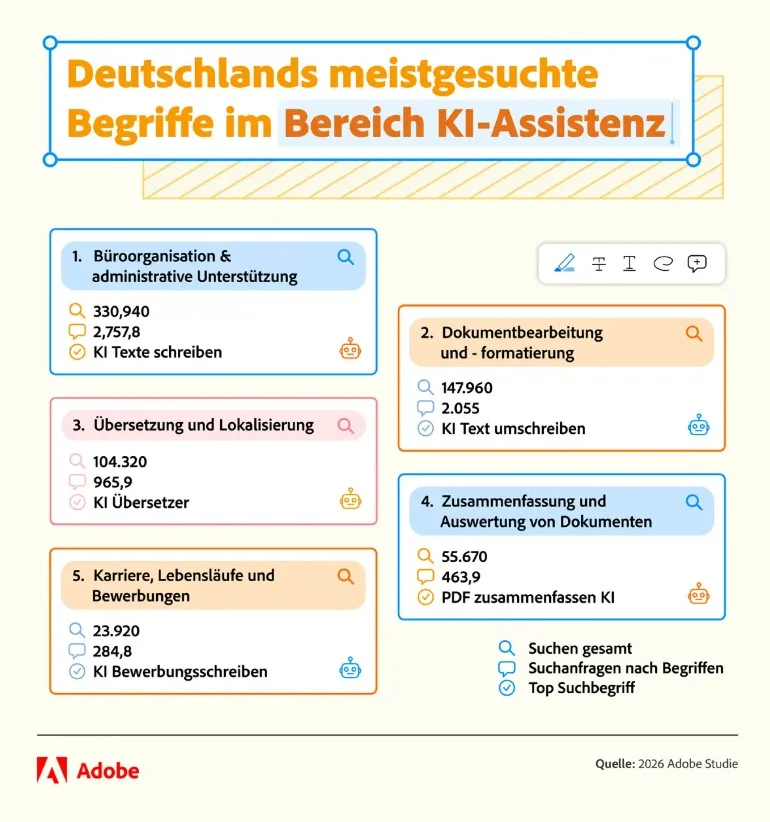 Deutschlands meistgesuchte Begriffe im Bereich KI-Assistenz

1. Büroorganisation & administrative Unterstützung
330,940
2,757,8
KI Texte schreiben

2. Dokumentbearbeitung und - formatierung
147.960
2.055
KI Text umschreiben

3. Übersetzung und Lokalisierung
104.320
965,9
KI Übersetzer

4. Zusammenfassung und Auswertung von Dokumenten
55.670
463,9
PDF zusammenfassen KI

5. Karriere, Lebensläufe und Bewerbungen
23.920
284,8
KI Bewerbungsschreiben

Suchen gesamt
Suchanfragen nach Begriffen
Top Suchbegriff

Adobe

Quelle: 2026 Adobe Studie